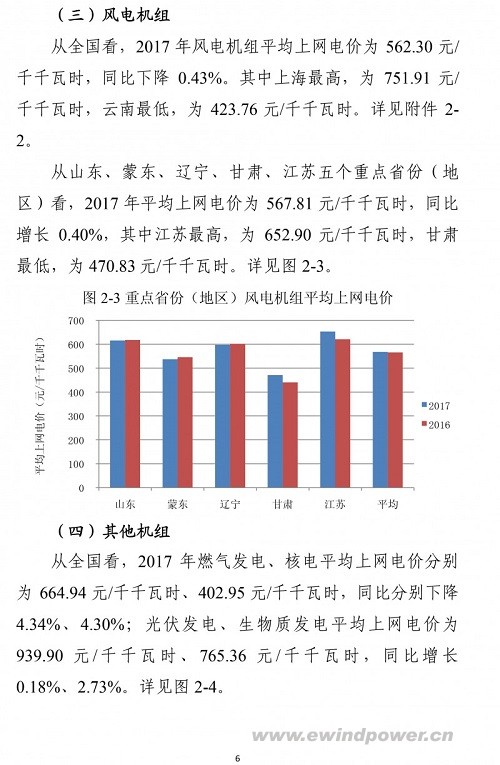 （三）风电机组

从全国看，2017 年风电机组平均上网电价为 562.30 元/千千瓦时，同比下降 0.43%。其中上海最高，为 751.91 元/千千瓦时，云南最低，为 423.76 元/千千瓦时。详见附件 2-2。

从山东、蒙东、辽宁、甘肃、江苏五个重点省份（地区）看，2017 年平均上网电价为 567.81 元/千千瓦时，同比增长 0.40%，其中江苏最高，为 652.90 元/千千瓦时，甘肃最低，为 470.83 元/千千瓦时。详见图 2-3。

图 2-3 重点省份（地区）风电机组平均上网电价

平均上网电价（元/千千瓦时）

700
600
500
400
300
200
100
0

山东 蒙东 辽宁 甘肃 江苏 平均

2017
2016

（四）其他机组

从全国看，2017 年燃气发电、核电平均上网电价分别为 664.94 元/千千瓦时、402.95 元/千千瓦时，同比分别下降 4.34%、4.30%；光伏发电、生物质发电平均上网电价为 939.90 元/千千瓦时、765.36 元/千千瓦时，同比增长 0.18%、2.73%。详见图 2-4。

www.ewindpower.cn

6